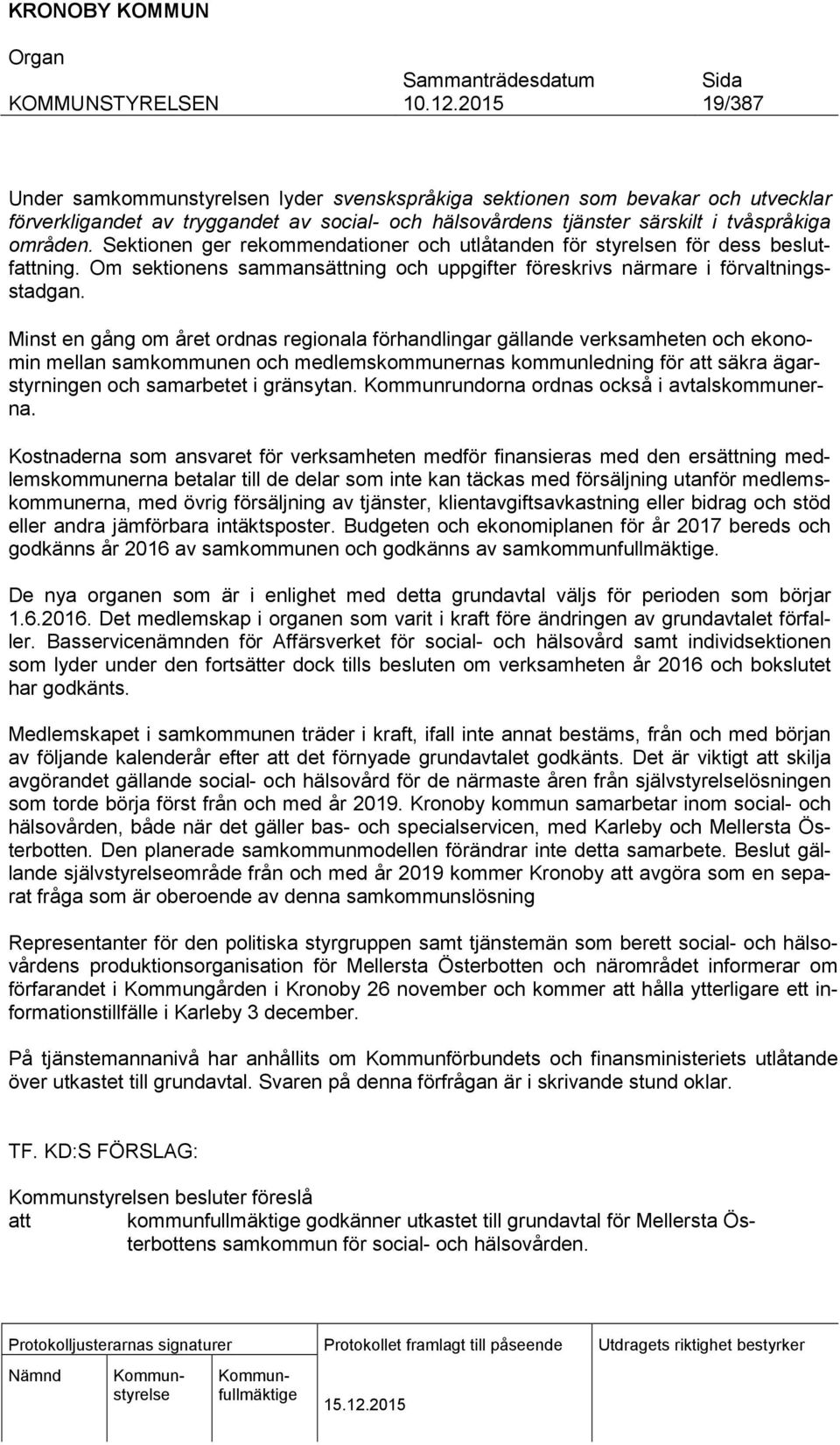 KRONOBY KOMMUN

Organ
KOMMUNSTYRELSEN

Sammanträdesdatum
10.12.2015

Sida
19/387

Under samkommunstyrelsen lyder svenskspråkiga sektionen som bevakar och utvecklar förverkligandet av tryggandet av social- och hälsovårdens tjänster särskilt i tvåspråkiga områden. Sektionen ger rekommendationer och utlåtanden för styrelsen för dess beslutfattning. Om sektionens sammansättning och uppgifter föreskrivs närmare i förvaltningsstadgan.

Minst en gång om året ordnas regionala förhandlingar gällande verksamheten och ekonomin mellan samkommunen och medlemskommunernas kommunledning för att säkra ägarstyrningen och samarbetet i gränsytan. Kommunrundorna ordnas också i avtalskommunerna.

Kostnaderna som ansvaret för verksamheten medför finansieras med den ersättning medlemskommunerna betalar till de delar som inte kan täckas med försäljning utanför medlemskommunerna, med övrig försäljning av tjänster, klientavgiftsavkastning eller bidrag och stöd eller andra jämförbara intäktsposter. Budgeten och ekonomiplanen för år 2017 bereds och godkänns år 2016 av samkommunen och godkänns av samkommunfullmäktige.

De nya organen som är i enlighet med detta grundavtal väljs för perioden som börjar 1.6.2016. Det medlemskap i organen som varit i kraft före ändringen av grundavtalet förfaller. Basservicenämnden för Affärsverket för social- och hälsovård samt individsektionen som lyder under den fortsätter dock tills besluten om verksamheten år 2016 och bokslutet har godkänts.

Medlemskapet i samkommunen träder i kraft, ifall inte annat bestäms, från och med början av följande kalenderår efter att det förnyade grundavtalet godkänts. Det är viktigt att skilja avgörandet gällande social- och hälsovård för de närmaste åren från självstyrelselösningen som torde börja först från och med år 2019. Kronoby kommun samarbetar inom social- och hälsovården, både när det gäller bas- och specialservicen, med Karleby och Mellersta Österbotten. Den planerade samkommunmodellen förändrar inte detta samarbete. Beslut gällande självstyrelseområde från och med år 2019 kommer Kronoby att avgöra som en separat fråga som är oberoende av denna samkommunslösning

Representanter för den politiska styrgruppen samt tjänstemän som berett social- och hälsovårdens produktionsorganisation för Mellersta Österbotten och närområdet informerar om förfarandet i Kommungården i Kronoby 26 november och kommer att hålla ytterligare ett informationstillfälle i Karleby 3 december.

På tjänstemannanivå har anhållits om Kommunförbundets och finansministeriets utlåtande över utkastet till grundavtal. Svaren på denna förfrågan är i skrivande stund oklar.

TF. KD:S FÖRSLAG:

Kommunstyrelsen besluter föreslå
att kommunfullmäktige godkänner utkastet till grundavtal för Mellersta Österbottens samkommun för social- och hälsovården.

Protokolljusterarnas signaturer
Nämnd
Kommunstyrelse
Kommunfullmäktige

Protokollet framlagt till påseende
15.12.2015

Utdragets riktighet bestyrker